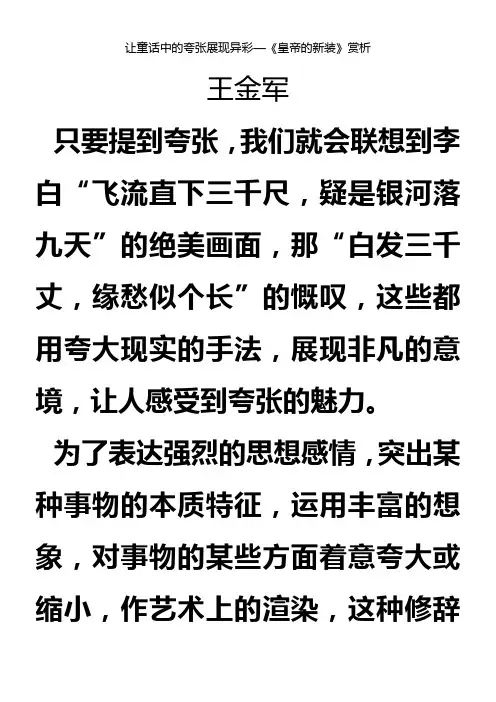 让童话中的夸张展现异彩—《皇帝的新装》赏析

王金军

只要提到夸张，我们就会联想到李白“飞流直下三千尺，疑是银河落九天”的绝美画面，那“白发三千丈，缘愁似个长”的慨叹，这些都用夸大现实的手法，展现非凡的意境，让人感受到夸张的魅力。

为了表达强烈的思想感情，突出某种事物的本质特征，运用丰富的想象，对事物的某些方面着意夸大或缩小，作艺术上的渲染，这种修辞